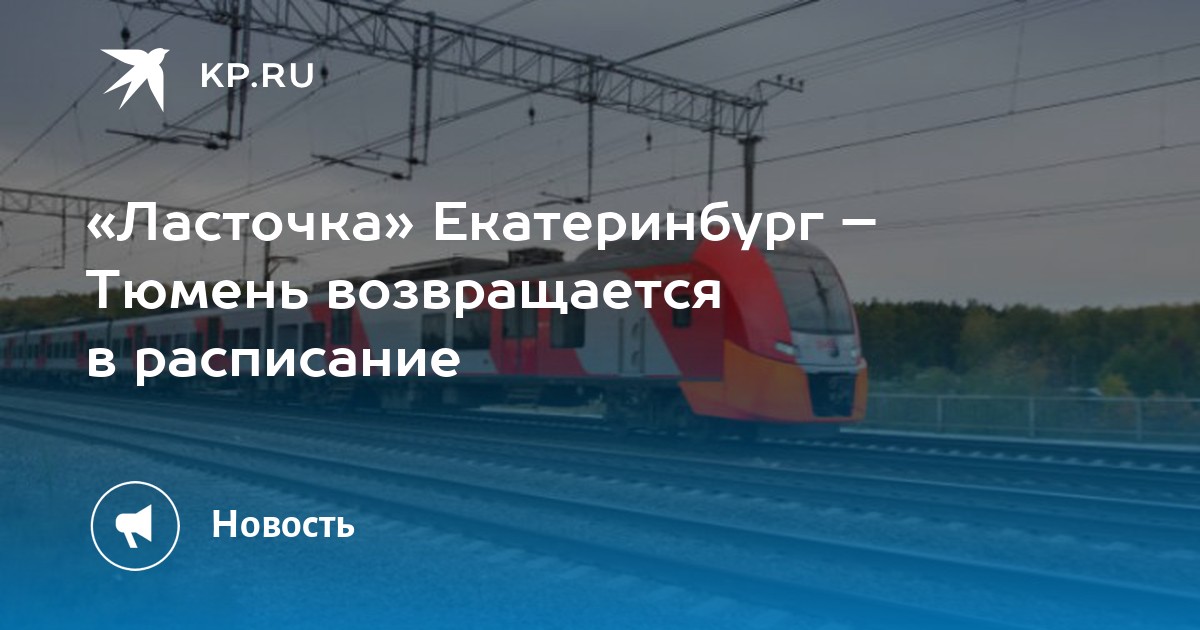 KP.RU

«Ласточка» Екатеринбург – Тюмень возвращается в расписание

Новость